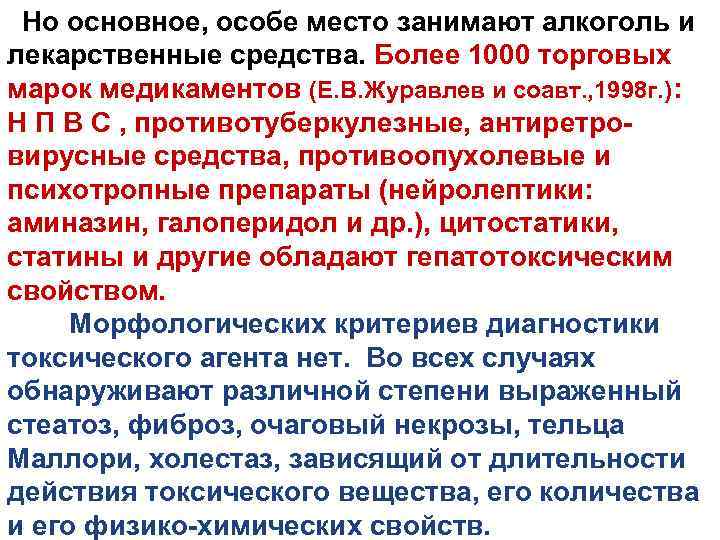 Но основное, особе место занимают алкоголь и лекарственные средства. Более 1000 торговых марок медикаментов (Е.В.Журавлев и соавт.,1998г.): Н П В С , противотуберкулезные, антиретровирусные средства, противоопухолевые и психотропные препараты (нейролептики: аминазин, галоперидол и др.), цитостатики, статины и другие обладают гепатотоксическим свойством.

Морфологических критериев диагностики токсического агента нет. Во всех случаях обнаруживают различной степени выраженный стеатоз, фиброз, очаговый некрозы, тельца Маллори, холестаз, зависящий от длительности действия токсического вещества, его количества и его физико-химических свойств.